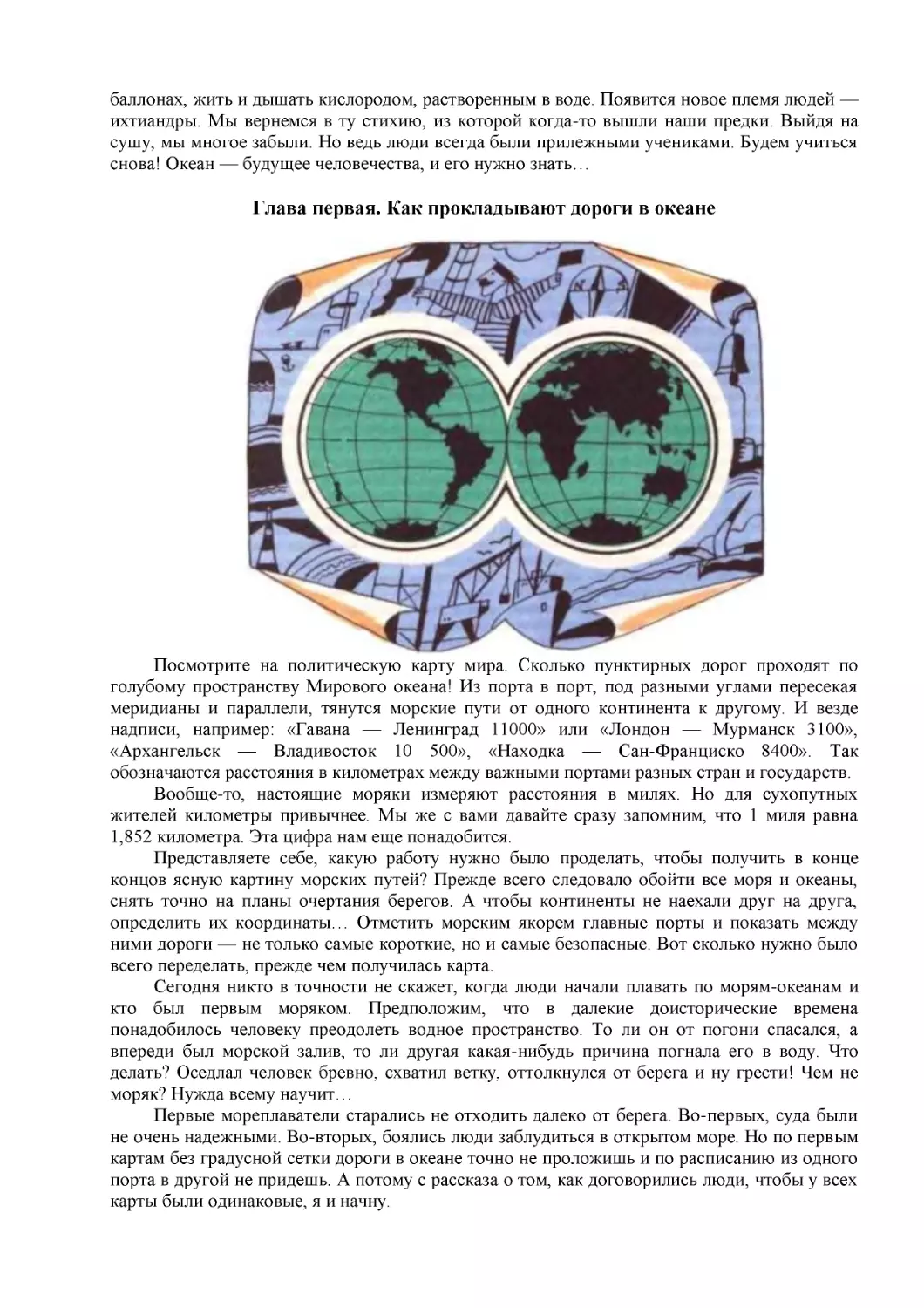 баллонах, жить и дышать кислородом, растворенным в воде. Появится новое племя людей — ихтиандры. Мы вернемся в ту стихию, из которой когда-то вышли наши предки. Выйдя на сушу, мы многое забыли. Но ведь люди всегда были прилежными учениками. Будем учиться снова! Океан — будущее человечества, и его нужно знать…

Глава первая. Как прокладывают дороги в океане

Посмотрите на политическую карту мира. Сколько пунктирных дорог проходят по голубому пространству Мирового океана! Из порта в порт, под разными углами пересекая меридианы и параллели, тянутся морские пути от одного континента к другому. И везде надписи, например: «Гавана — Ленинград 11000» или «Лондон — Мурманск 3100», «Архангельск — Владивосток 10 500», «Находка — Сан-Франциско 8400». Так обозначаются расстояния в километрах между важными портами разных стран и государств.

Вообще-то, настоящие моряки измеряют расстояния в милях. Но для сухопутных жителей километры привычнее. Мы же с вами давайте сразу запомним, что 1 миля равна 1,852 километра. Эта цифра нам еще понадобится.

Представляете себе, какую работу нужно было проделать, чтобы получить в конце концов ясную картину морских путей? Прежде всего следовало обойти все моря и океаны, снять точно на планы очертания берегов. А чтобы континенты не наехали друг на друга, определить их координаты… Отметить морским якорем главные порты и показать между ними дороги — не только самые короткие, но и самые безопасные. Вот сколько нужно было всего переделать, прежде чем получилась карта.

Сегодня никто в точности не скажет, когда люди начали плавать по морям-океанам и кто был первым моряком. Предположим, что в далекие доисторические времена понадобилось человеку преодолеть водное пространство. То ли он от погони спасался, а впереди был морской залив, то ли другая какая-нибудь причина погнала его в воду. Что делать? Оседлал человек бревно, схватил ветку, оттолкнулся от берега и ну грести! Чем не моряк? Нужда всему научит…

Первые мореплаватели старались не отходить далеко от берега. Во-первых, суда были не очень надежными. Во-вторых, боялись люди заблудиться в открытом море. Но по первым картам без градусной сетки дороги в океане точно не проложишь и по расписанию из одного порта в другой не придешь. А потому с рассказа о том, как договорились люди, чтобы у всех карты были одинаковые, я и начну.